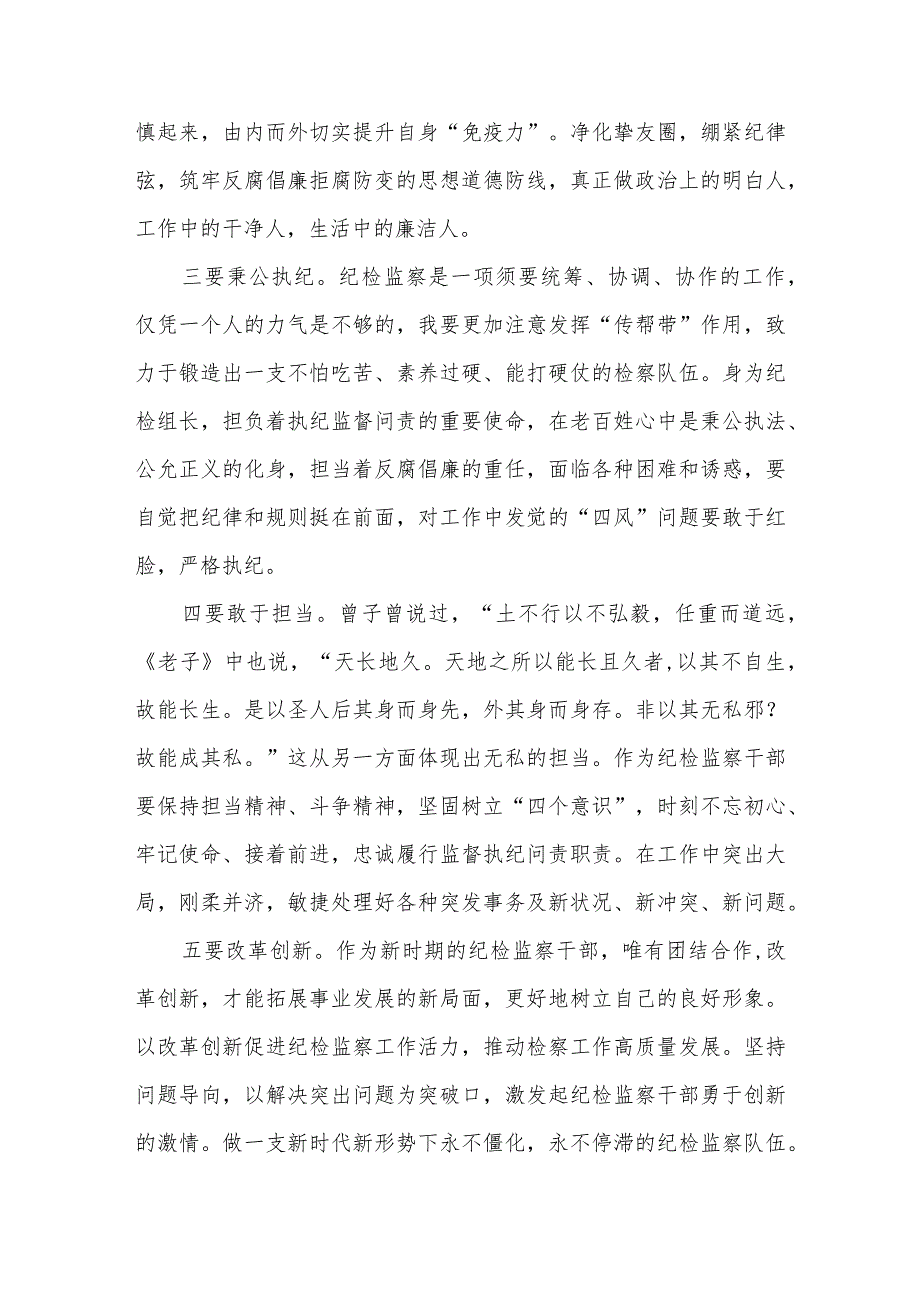 慎起来，由内而外切实提升自身“免疫力”。净化挚友圈，绷紧纪律弦，筑牢反腐倡廉拒腐防变的思想道德防线，真正做政治上的明白人，工作中的干净人，生活中的廉洁人。

三要秉公执纪。纪检监察是一项须要统筹、协调、协作的工作，仅凭一个人的力气是不够的，我要更加注意发挥“传帮带”作用，致力于锻造出一支不怕吃苦、素养过硬、能打硬仗的检察队伍。身为纪检组长，担负着执纪监督问责的重要使命，在老百姓心中是秉公执法、公允正义的化身，担当着反腐倡廉的重任，面临各种困难和诱惑，要自觉把纪律和规则挺在前面，对工作中发觉的“四风”问题要敢于红脸，严格执纪。

四要敢于担当。曾子曾说过，“土不行以不弘毅，任重而道远，《老子》中也说，“天长地久。天地之所以能长且久者，以其不自生，故能长生。是以圣人后其身而身先，外其身而身存。非以其无私邪？故能成其私。”这从另一方面体现出无私的担当。作为纪检监察干部要保持担当精神、斗争精神，坚固树立“四个意识”，时刻不忘初心、牢记使命、接着前进，忠诚履行监督执纪问责职责。在工作中突出大局，刚柔并济，敏捷处理好各种突发事务及新状况、新冲突、新问题。

五要改革创新。作为新时期的纪检监察干部，唯有团结合作，改革创新，才能拓展事业发展的新局面，更好地树立自己的良好形象。以改革创新促进纪检监察工作活力，推动检察工作高质量发展。坚持问题导向，以解决突出问题为突破口，激发起纪检监察干部勇于创新的激情。做一支新时代新形势下永不僵化，永不停滞的纪检监察队伍。